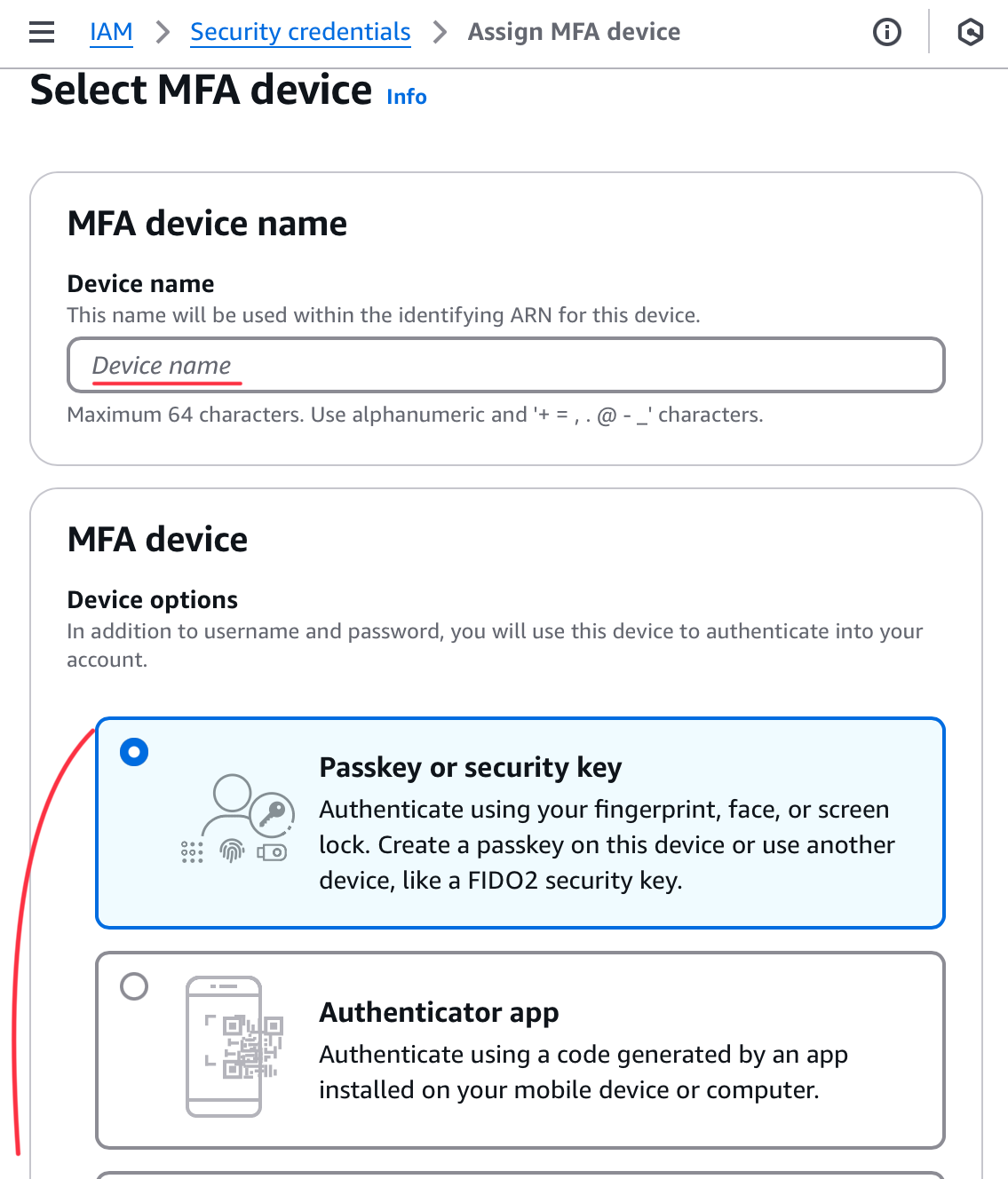 IAM > Security credentials > Assign MFA device

Select MFA device Info

MFA device name

Device name
This name will be used within the identifying ARN for this device.

Device name

Maximum 64 characters. Use alphanumeric and '+ = , . @ - _' characters.

MFA device

Device options
In addition to username and password, you will use this device to authenticate into your account.

Passkey or security key
Authenticate using your fingerprint, face, or screen lock. Create a passkey on this device or use another device, like a FIDO2 security key.

Authenticator app
Authenticate using a code generated by an app installed on your mobile device or computer.